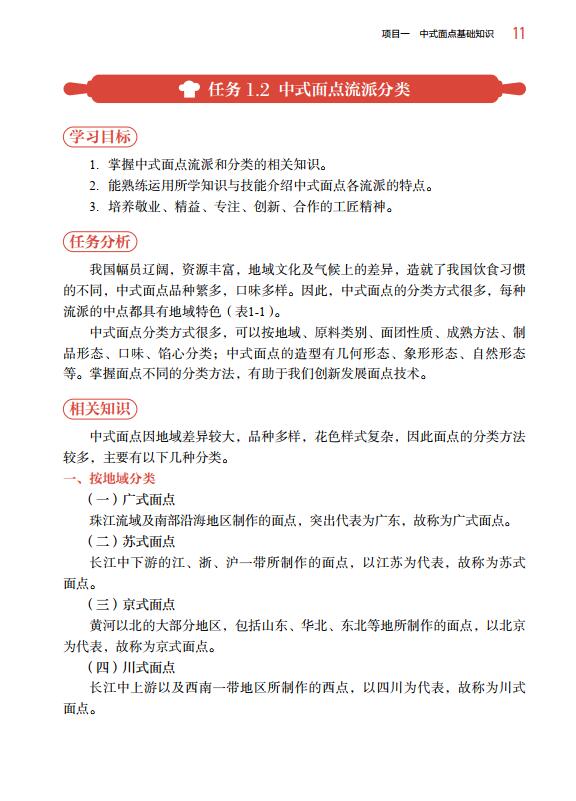 项目一　中式面点基础知识　11

任务 1.2　中式面点流派分类

学习目标

1. 掌握中式面点流派和分类的相关知识。
2. 能熟练运用所学知识与技能介绍中式面点各流派的特点。
3. 培养敬业、精益、专注、创新、合作的工匠精神。

任务分析

我国幅员辽阔，资源丰富，地域文化及气候上的差异，造就了我国饮食习惯的不同，中式面点品种繁多，口味多样。因此，中式面点的分类方式很多，每种流派的中点都具有地域特色（表1-1）。

中式面点分类方式很多，可以按地域、原料类别、面团性质、成熟方法、制品形态、口味、馅心分类；中式面点的造型有几何形态、象形形态、自然形态等。掌握面点不同的分类方法，有助于我们创新发展面点技术。

相关知识

中式面点因地域差异较大，品种多样，花色样式复杂，因此面点的分类方法较多，主要有以下几种分类。

一、按地域分类

（一）广式面点

珠江流域及南部沿海地区制作的面点，突出代表为广东，故称为广式面点。

（二）苏式面点

长江中下游的江、浙、沪一带所制作的面点，以江苏为代表，故称为苏式面点。

（三）京式面点

黄河以北的大部分地区，包括山东、华北、东北等地所制作的面点，以北京为代表，故称为京式面点。

（四）川式面点

长江中上游以及西南一带地区所制作的西点，以四川为代表，故称为川式面点。